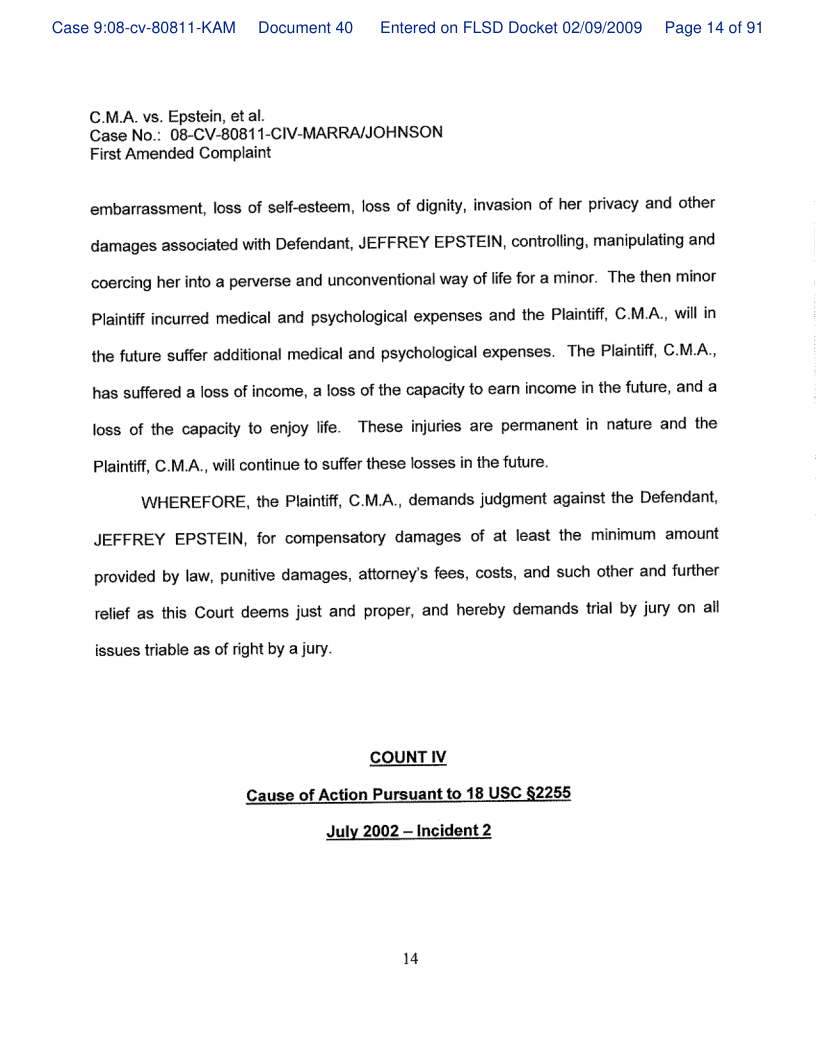 Case 9:08-cv-80811-KAM Document 40 Entered on FLSD Docket 02/09/2009 Page 14 of 91

C.M.A. vs. Epstein, et al.
Case No.: 08-CV-80811-CIV-MARRA/JOHNSON
First Amended Complaint

embarrassment, loss of self-esteem, loss of dignity, invasion of her privacy and other damages associated with Defendant, JEFFREY EPSTEIN, controlling, manipulating and coercing her into a perverse and unconventional way of life for a minor. The then minor Plaintiff incurred medical and psychological expenses and the Plaintiff, C.M.A., will in the future suffer additional medical and psychological expenses. The Plaintiff, C.M.A., has suffered a loss of income, a loss of the capacity to earn income in the future, and a loss of the capacity to enjoy life. These injuries are permanent in nature and the Plaintiff, C.M.A., will continue to suffer these losses in the future.

WHEREFORE, the Plaintiff, C.M.A., demands judgment against the Defendant, JEFFREY EPSTEIN, for compensatory damages of at least the minimum amount provided by law, punitive damages, attorney's fees, costs, and such other and further relief as this Court deems just and proper, and hereby demands trial by jury on all issues triable as of right by a jury.

COUNT IV

Cause of Action Pursuant to 18 USC §2255

July 2002 – Incident 2

14